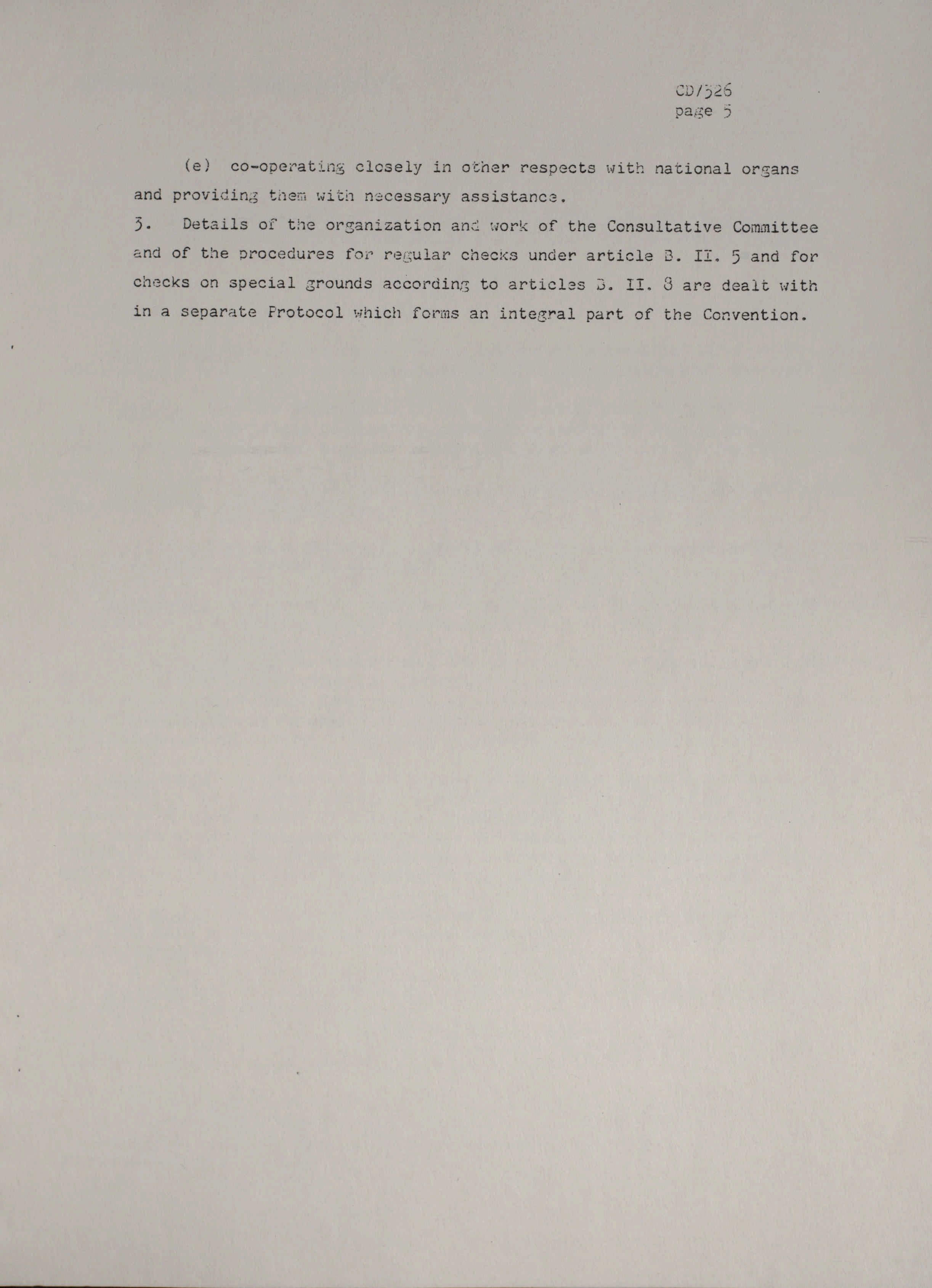 CD/326
page 5

(e) co-operating closely in other respects with national organs and providing them with necessary assistance.

3. Details of the organization and work of the Consultative Committee and of the procedures for regular checks under article B. II. 5 and for checks on special grounds according to articles B. II. 8 are dealt with in a separate Protocol which forms an integral part of the Convention.